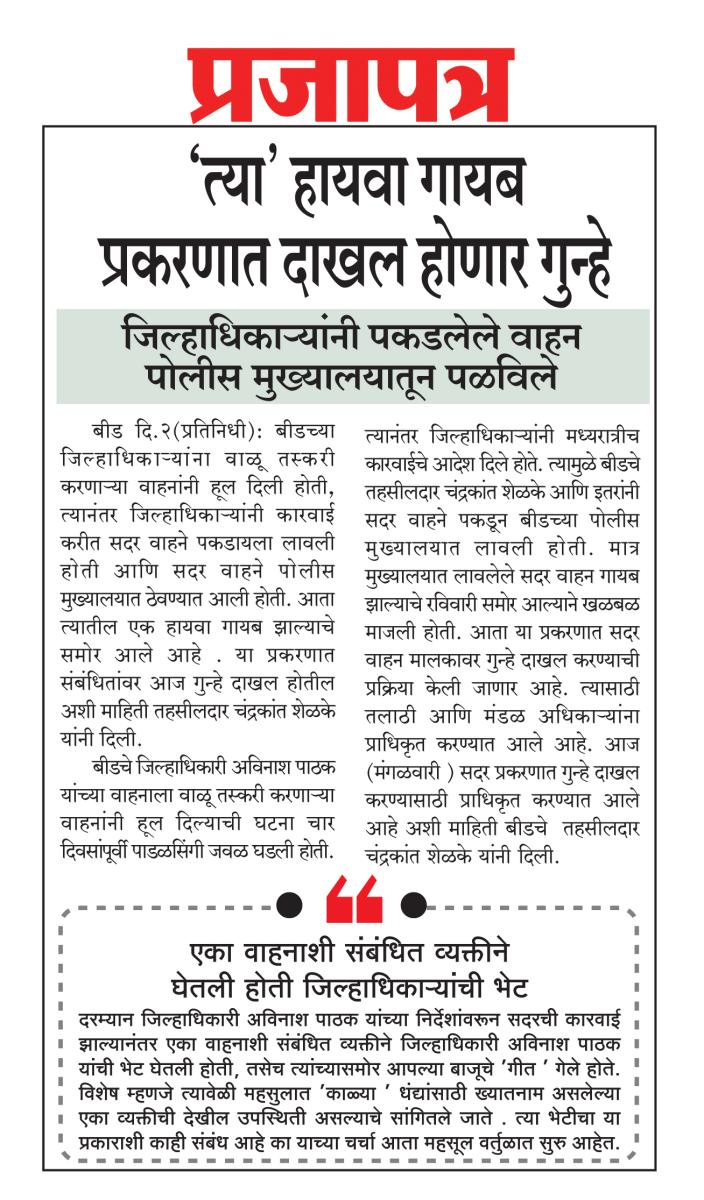 प्रजापत्र

'त्या' हायवा गायब प्रकरणात दाखल होणार गुन्हे

जिल्हाधिकाऱ्यांनी पकडलेले वाहन पोलीस मुख्यालयातून पळविले

बीड दि.२(प्रतिनिधी): बीडच्या जिल्हाधिकाऱ्यांना वाळू तस्करी करणाऱ्या वाहनांनी हूल दिली होती, त्यानंतर जिल्हाधिकाऱ्यांनी कारवाई करीत सदर वाहने पकडायला लावली होती आणि सदर वाहने पोलीस मुख्यालयात ठेवण्यात आली होती. आता त्यातील एक हायवा गायब झाल्याचे समोर आले आहे . या प्रकरणात संबंधितांवर आज गुन्हे दाखल होतील अशी माहिती तहसीलदार चंद्रकांत शेळके यांनी दिली.

बीडचे जिल्हाधिकारी अविनाश पाठक यांच्या वाहनाला वाळू तस्करी करणाऱ्या वाहनांनी हूल दिल्याची घटना चार दिवसांपूर्वी पाडळसिंगी जवळ घडली होती. त्यानंतर जिल्हाधिकाऱ्यांनी मध्यरात्रीच कारवाईचे आदेश दिले होते. त्यामुळे बीडचे तहसीलदार चंद्रकांत शेळके आणि इतरांनी सदर वाहने पकडून बीडच्या पोलीस मुख्यालयात लावली होती. मात्र मुख्यालयात लावलेले सदर वाहन गायब झाल्याचे रविवारी समोर आल्याने खळबळ माजली होती. आता या प्रकरणात सदर वाहन मालकावर गुन्हे दाखल करण्याची प्रक्रिया केली जाणार आहे. त्यासाठी तलाठी आणि मंडळ अधिकाऱ्यांना प्राधिकृत करण्यात आले आहे. आज (मंगळवारी ) सदर प्रकरणात गुन्हे दाखल करण्यासाठी प्राधिकृत करण्यात आले आहे अशी माहिती बीडचे तहसीलदार चंद्रकांत शेळके यांनी दिली.

एका वाहनाशी संबंधित व्यक्तीने घेतली होती जिल्हाधिकाऱ्यांची भेट

दरम्यान जिल्हाधिकारी अविनाश पाठक यांच्या निर्देशांवरून सदरची कारवाई झाल्यानंतर एका वाहनाशी संबंधित व्यक्तीने जिल्हाधिकारी अविनाश पाठक यांची भेट घेतली होती, तसेच त्यांच्यासमोर आपल्या बाजूचे 'गीत ' गेले होते. विशेष म्हणजे त्यावेळी महसुलात 'काळ्या ' धंद्यांसाठी ख्यातनाम असलेल्या एका व्यक्तीची देखील उपस्थिती असल्याचे सांगितले जाते . त्या भेटीचा या प्रकाराशी काही संबंध आहे का याच्या चर्चा आता महसूल वर्तुळात सुरु आहेत.